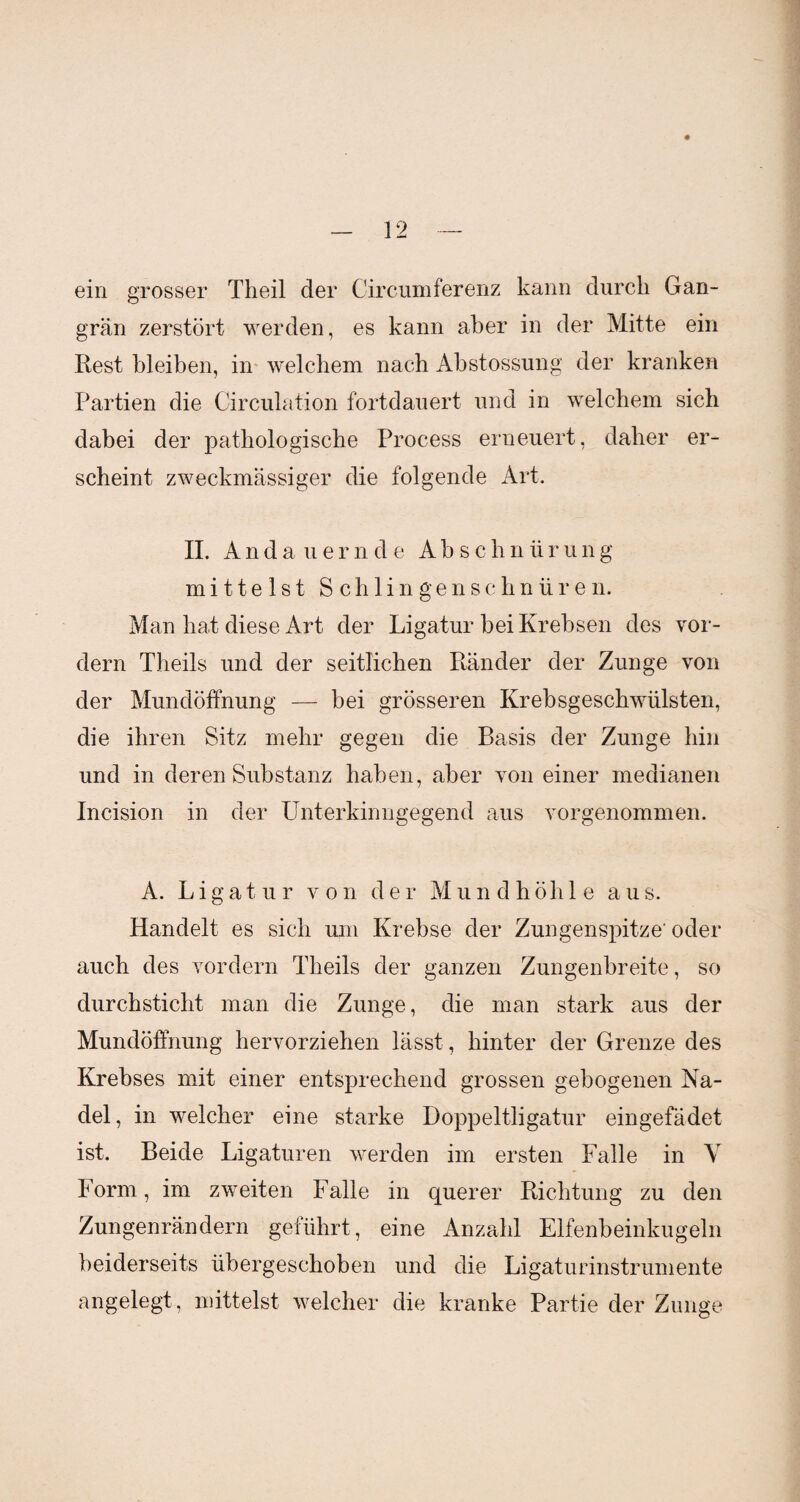 — 12 —

ein grosser Theil der Circumferenz kann durch Gangrän zerstört werden, es kann aber in der Mitte ein Rest bleiben, in welchem nach Abstossung der kranken Partien die Circulation fortdauert und in welchem sich dabei der pathologische Process erneuert, daher erscheint zweckmässiger die folgende Art.

II. Andauernde Abschnürung mittelst Schlingenschnüren.

Man hat diese Art der Ligatur bei Krebsen des vordern Theils und der seitlichen Ränder der Zunge von der Mundöffnung — bei grösseren Krebsgeschwülsten, die ihren Sitz mehr gegen die Basis der Zunge hin und in deren Substanz haben, aber von einer medianen Incision in der Unterkinngegend aus vorgenommen.

A. Ligatur von der Mundhöhle aus.

Handelt es sich um Krebse der Zungenspitze oder auch des vordern Theils der ganzen Zungenbreite, so durchsticht man die Zunge, die man stark aus der Mundöffnung hervorziehen lässt, hinter der Grenze des Krebses mit einer entsprechend grossen gebogenen Nadel, in welcher eine starke Doppeltligatur eingefädet ist. Beide Ligaturen werden im ersten Falle in V Form, im zweiten Falle in querer Richtung zu den Zungenrändern geführt, eine Anzahl Elfenbeinkugeln beiderseits übergeschoben und die Ligaturinstrumente angelegt, mittelst welcher die kranke Partie der Zunge